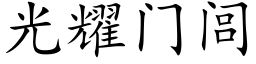 光耀门闾